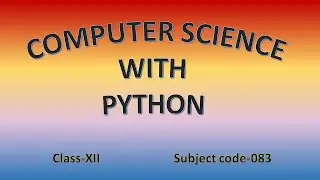 COMPUTER SCIENCE
WITH
PYTHON

Class-XII

Subject code-083